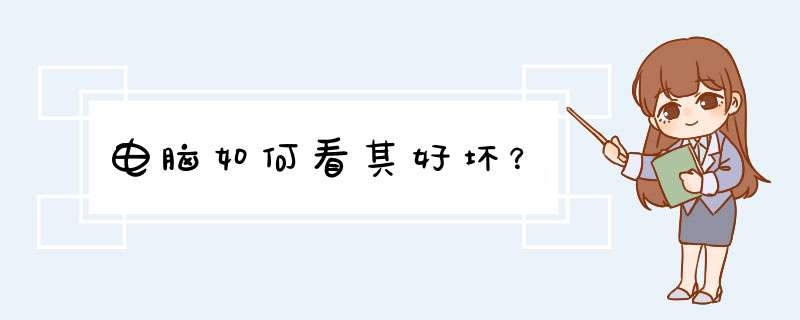 电脑如何看其好坏？